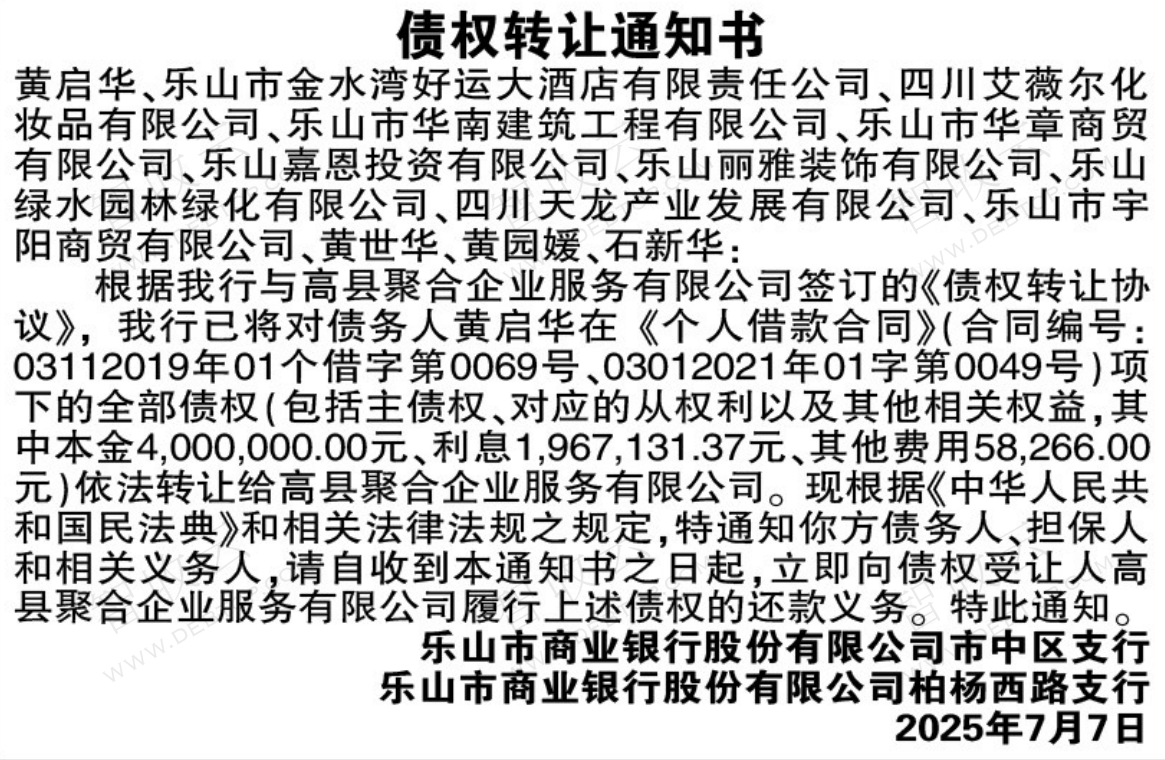 债权转让通知书

黄启华、乐山市金水湾好运大酒店有限责任公司、四川艾薇尔化妆品有限公司、乐山市华南建筑工程有限公司、乐山市华章商贸有限公司、乐山嘉恩投资有限公司、乐山丽雅装饰有限公司、乐山绿水园林绿化有限公司、四川天龙产业发展有限公司、乐山市宇阳商贸有限公司、黄世华、黄园媛、石新华：

根据我行与高县聚合企业服务有限公司签订的《债权转让协议》，我行已将对债务人黄启华在《个人借款合同》(合同编号：03112019年01个借字第0069号、03012021年01字第0049号)项下的全部债权(包括主债权、对应的从权利以及其他相关权益，其中本金4,000,000.00元、利息1,967,131.37元、其他费用58,266.00元)依法转让给高县聚合企业服务有限公司。现根据《中华人民共和国民法典》和相关法律法规之规定，特通知你方债务人、担保人和相关义务人，请自收到本通知书之日起，立即向债权受让人高县聚合企业服务有限公司履行上述债权的还款义务。特此通知。

乐山市商业银行股份有限公司市中区支行
乐山市商业银行股份有限公司柏杨西路支行
2025年7月7日